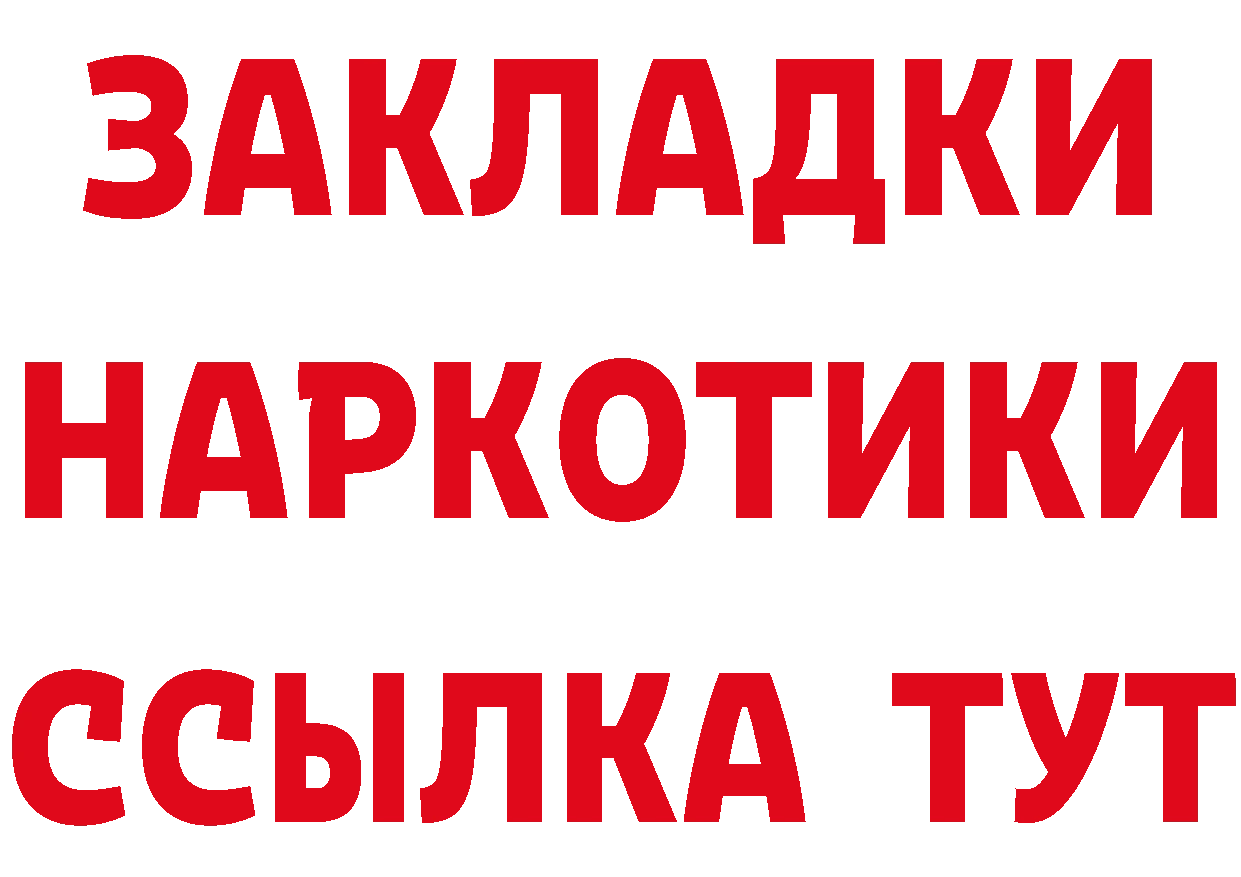 ЗАКЛАДКИ
НАРКОТИКИ
ССЫЛКА ТУТ